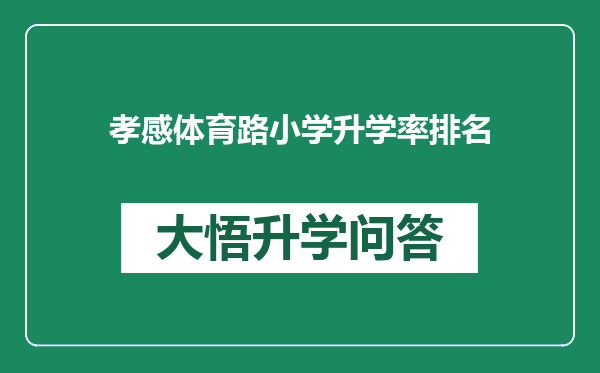 孝感体育路小学升学率排名

大悟升学问答